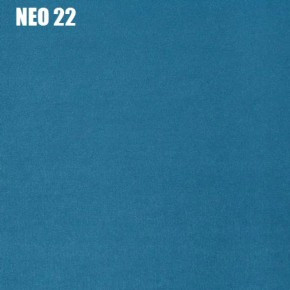 NEO 22